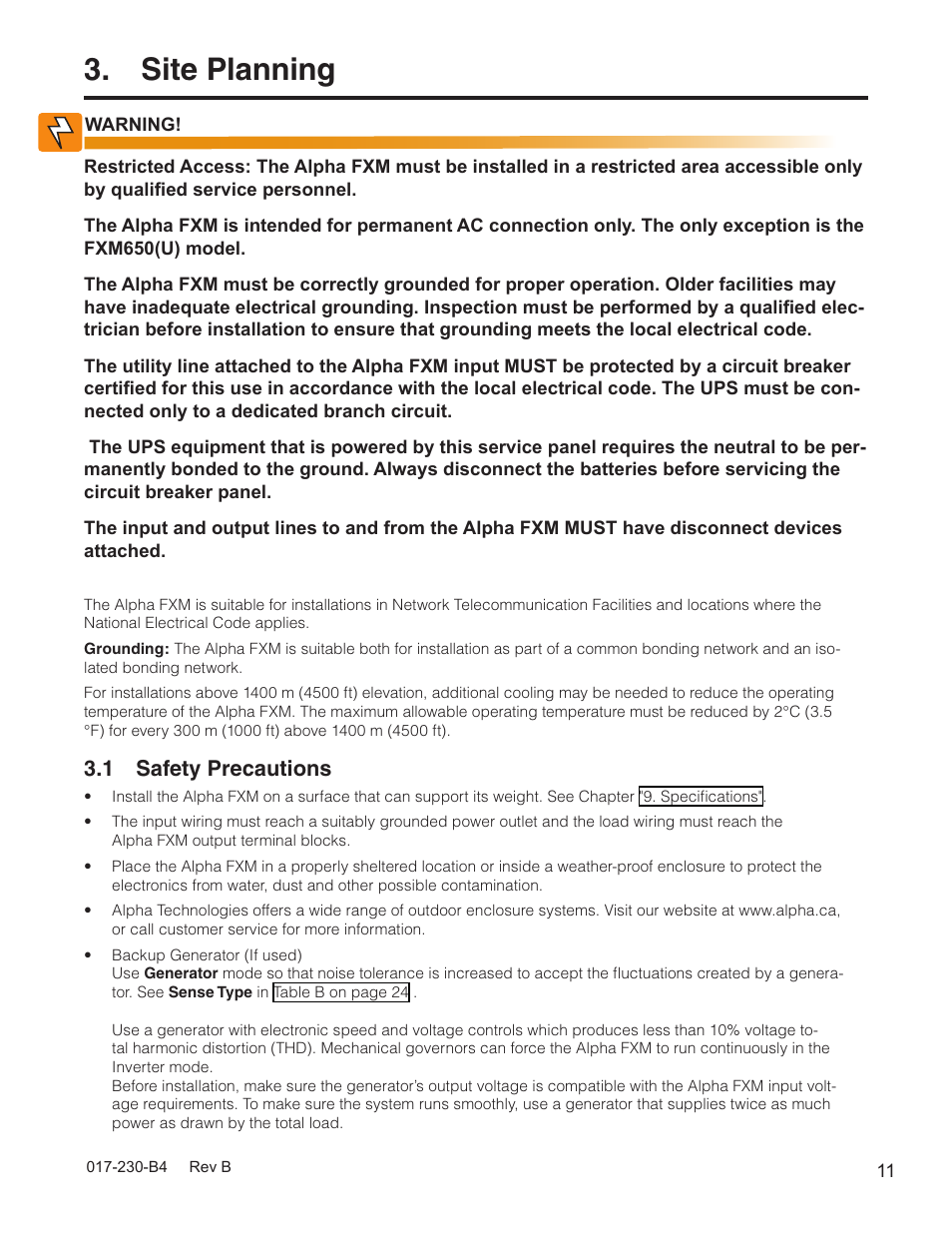 3. Site Planning

WARNING!

Restricted Access: The Alpha FXM must be installed in a restricted area accessible only by qualified service personnel.

The Alpha FXM is intended for permanent AC connection only. The only exception is the FXM650(U) model.

The Alpha FXM must be correctly grounded for proper operation. Older facilities may have inadequate electrical grounding. Inspection must be performed by a qualified electrician before installation to ensure that grounding meets the local electrical code.

The utility line attached to the Alpha FXM input MUST be protected by a circuit breaker certified for this use in accordance with the local electrical code. The UPS must be connected only to a dedicated branch circuit.

The UPS equipment that is powered by this service panel requires the neutral to be permanently bonded to the ground. Always disconnect the batteries before servicing the circuit breaker panel.

The input and output lines to and from the Alpha FXM MUST have disconnect devices attached.

The Alpha FXM is suitable for installations in Network Telecommunication Facilities and locations where the National Electrical Code applies.

Grounding: The Alpha FXM is suitable both for installation as part of a common bonding network and an isolated bonding network.

For installations above 1400 m (4500 ft) elevation, additional cooling may be needed to reduce the operating temperature of the Alpha FXM. The maximum allowable operating temperature must be reduced by 2°C (3.5 °F) for every 300 m (1000 ft) above 1400 m (4500 ft).

3.1 Safety Precautions

• Install the Alpha FXM on a surface that can support its weight. See Chapter "9. Specifications".

• The input wiring must reach a suitably grounded power outlet and the load wiring must reach the Alpha FXM output terminal blocks.

• Place the Alpha FXM in a properly sheltered location or inside a weather-proof enclosure to protect the electronics from water, dust and other possible contamination.

• Alpha Technologies offers a wide range of outdoor enclosure systems. Visit our website at www.alpha.ca, or call customer service for more information.

• Backup Generator (If used)
Use Generator mode so that noise tolerance is increased to accept the fluctuations created by a generator. See Sense Type in Table B on page 24 .

Use a generator with electronic speed and voltage controls which produces less than 10% voltage total harmonic distortion (THD). Mechanical governors can force the Alpha FXM to run continuously in the Inverter mode.
Before installation, make sure the generator's output voltage is compatible with the Alpha FXM input voltage requirements. To make sure the system runs smoothly, use a generator that supplies twice as much power as drawn by the total load.

017-230-B4 Rev B

11